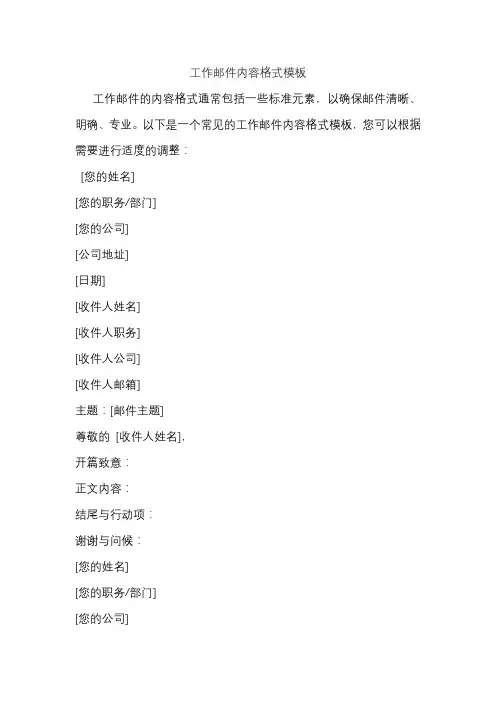 工作邮件内容格式模板

工作邮件的内容格式通常包括一些标准元素，以确保邮件清晰、明确、专业。以下是一个常见的工作邮件内容格式模板，您可以根据需要进行适度的调整：

[您的姓名]

[您的职务/部门]

[您的公司]

[公司地址]

[日期]

[收件人姓名]

[收件人职务]

[收件人公司]

[收件人邮箱]

主题：[邮件主题]

尊敬的 [收件人姓名]，

开篇致意：

正文内容：

结尾与行动项：

谢谢与问候：

[您的姓名]

[您的职务/部门]

[您的公司]